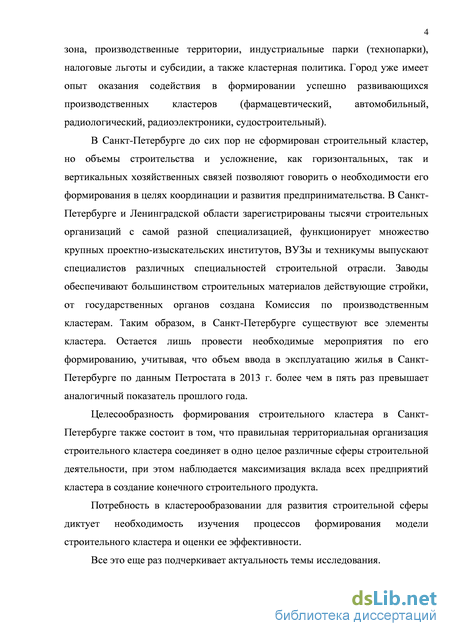 4

зона, производственные территории, индустриальные парки (технопарки), налоговые льготы и субсидии, а также кластерная политика. Город уже имеет опыт оказания содействия в формировании успешно развивающихся производственных кластеров (фармацевтический, автомобильный, радиологический, радиоэлектроники, судостроительный).

В Санкт-Петербурге до сих пор не сформирован строительный кластер, но объемы строительства и усложнение, как горизонтальных, так и вертикальных хозяйственных связей позволяют говорить о необходимости его формирования в целях координации и развития предпринимательства. В Санкт-Петербурге и Ленинградской области зарегистрированы тысячи строительных организаций с самой разной специализацией, функционирует множество крупных проектно-изыскательских институтов, ВУЗы и техникумы выпускают специалистов различных специальностей строительной отрасли. Заводы обеспечивают большинством строительных материалов действующие стройки, от государственных органов создана Комиссия по производственным кластерам. Таким образом, в Санкт-Петербурге существуют все элементы кластера. Остается лишь провести необходимые мероприятия по его формированию, учитывая, что объем ввода в эксплуатацию жилья в Санкт-Петербурге по данным Петростата в 2013 г. более чем в пять раз превышает аналогичный показатель прошлого года.

Целесообразность формирования строительного кластера в Санкт-Петербурге также состоит в том, что правильная территориальная организация строительного кластера соединяет в одно целое различные сферы строительной деятельности, при этом наблюдается максимизация вклада всех предприятий кластера в создание конечного строительного продукта.

Потребность в кластерообразовании для развития строительной сферы диктует необходимость изучения процессов формирования модели строительного кластера и оценки ее эффективности.

Все это еще раз подчеркивает актуальность темы исследования.

dsLib.net
библиотека диссертаций